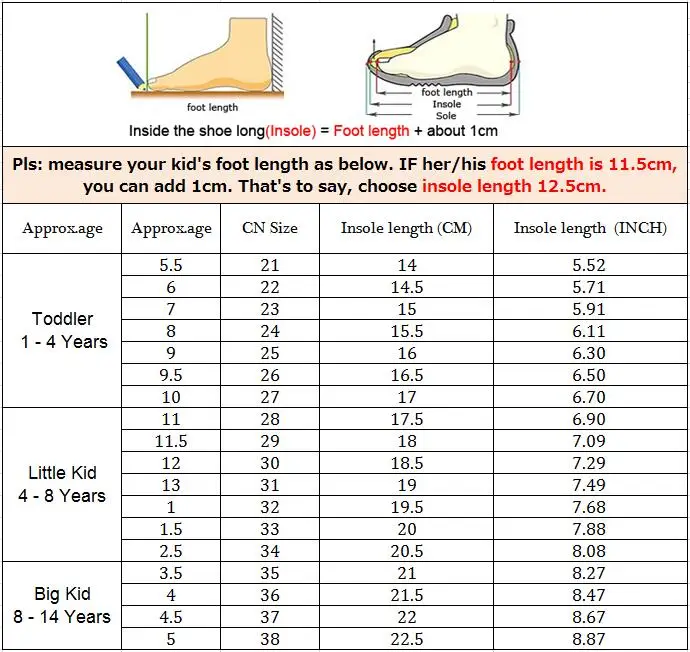 foot length

foot length
Insole
Sole

Inside the shoe long(Insole) = Foot length + about 1cm

Pls: measure your kid's foot length as below. IF her/his foot length is 11.5cm, you can add 1cm. That's to say, choose insole length 12.5cm.

| Approx.age | Approx.age | CN Size | Insole length (CM) | Insole length (INCH) |
|---|---|---|---|---|
| Toddler 1 - 4 Years | 5.5 | 21 | 14 | 5.52 |
| | 6 | 22 | 14.5 | 5.71 |
| | 7 | 23 | 15 | 5.91 |
| | 8 | 24 | 15.5 | 6.11 |
| | 9 | 25 | 16 | 6.30 |
| | 9.5 | 26 | 16.5 | 6.50 |
| | 10 | 27 | 17 | 6.70 |
| Little Kid 4 - 8 Years | 11 | 28 | 17.5 | 6.90 |
| | 11.5 | 29 | 18 | 7.09 |
| | 12 | 30 | 18.5 | 7.29 |
| | 13 | 31 | 19 | 7.49 |
| | 1 | 32 | 19.5 | 7.68 |
| | 1.5 | 33 | 20 | 7.88 |
| | 2.5 | 34 | 20.5 | 8.08 |
| Big Kid 8 - 14 Years | 3.5 | 35 | 21 | 8.27 |
| | 4 | 36 | 21.5 | 8.47 |
| | 4.5 | 37 | 22 | 8.67 |
| | 5 | 38 | 22.5 | 8.87 |